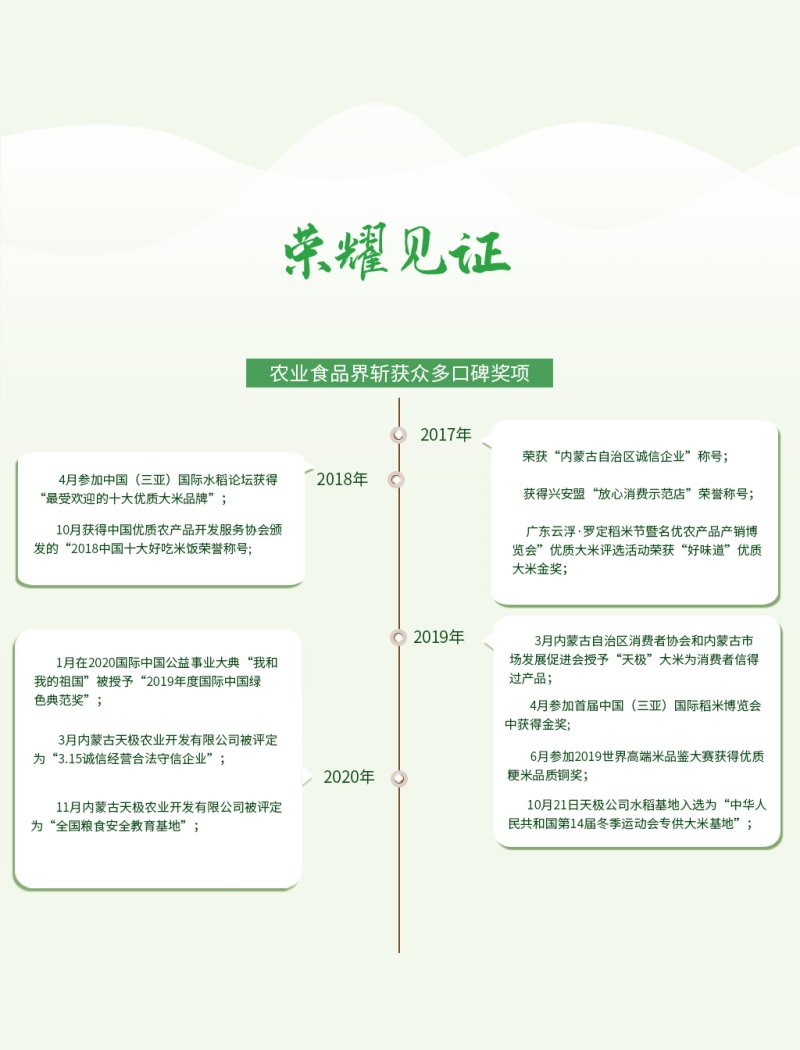 荣耀见证

农业食品界斩获众多口碑奖项

2017年

荣获“内蒙古自治区诚信企业”称号；

获得兴安盟“放心消费示范店”荣誉称号；

广东云浮·罗定稻米节暨名优农产品产销博览会”优质大米评选活动荣获“好味道”优质大米金奖；

2018年

4月参加中国（三亚）国际水稻论坛获得“最受欢迎的十大优质大米品牌”；

10月获得中国优质农产品开发服务协会颁发的“2018中国十大好吃米饭荣誉称号；

2019年

3月内蒙古自治区消费者协会和内蒙古市场发展促进会授予“天极”大米为消费者信得过产品；

4月参加首届中国（三亚）国际稻米博览会中获得金奖；

6月参加2019世界高端米品鉴大赛获得优质粳米品质铜奖；

10月21日天极公司水稻基地入选为“中华人民共和国第14届冬季运动会专供大米基地”；

2020年

1月在2020国际中国公益事业大典“我和我的祖国”被授予“2019年度国际中国绿色典范奖”；

3月内蒙古天极农业开发有限公司被评定为“3.15诚信经营合法守信企业”；

11月内蒙古天极农业开发有限公司被评定为“全国粮食安全教育基地”；